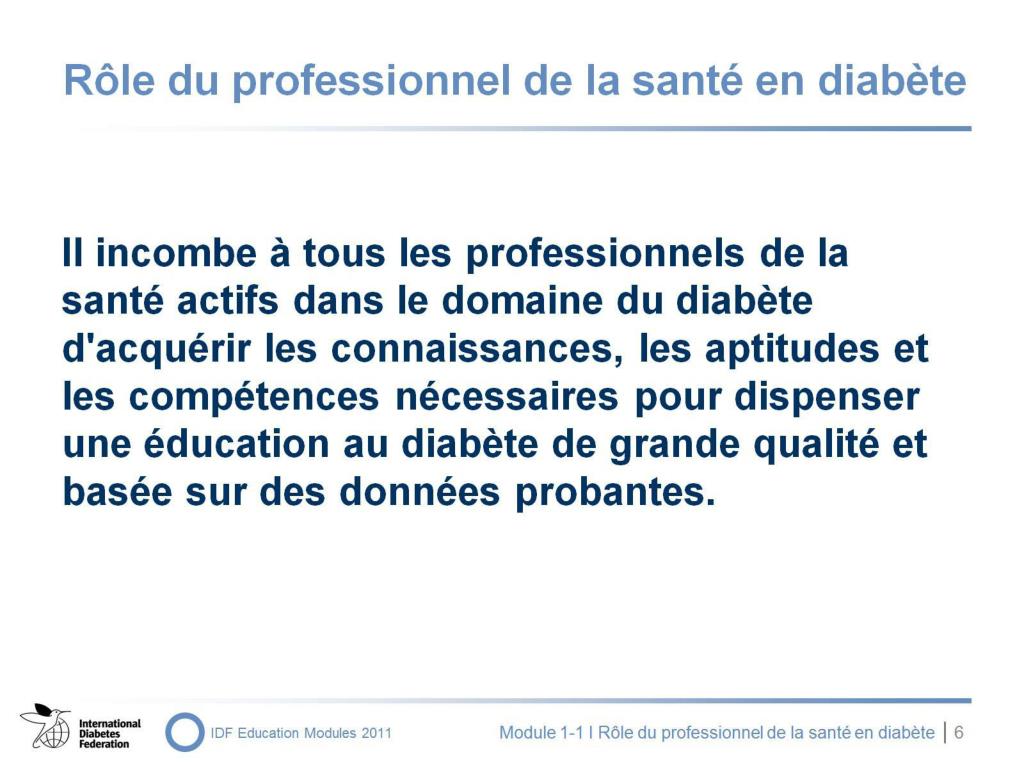 Rôle du professionnel de la santé en diabète

Il incombe à tous les professionnels de la santé actifs dans le domaine du diabète d'acquérir les connaissances, les aptitudes et les compétences nécessaires pour dispenser une éducation au diabète de grande qualité et basée sur des données probantes.

International Diabetes Federation

IDF Education Modules 2011

Module 1-1 I Rôle du professionnel de la santé en diabète | 6